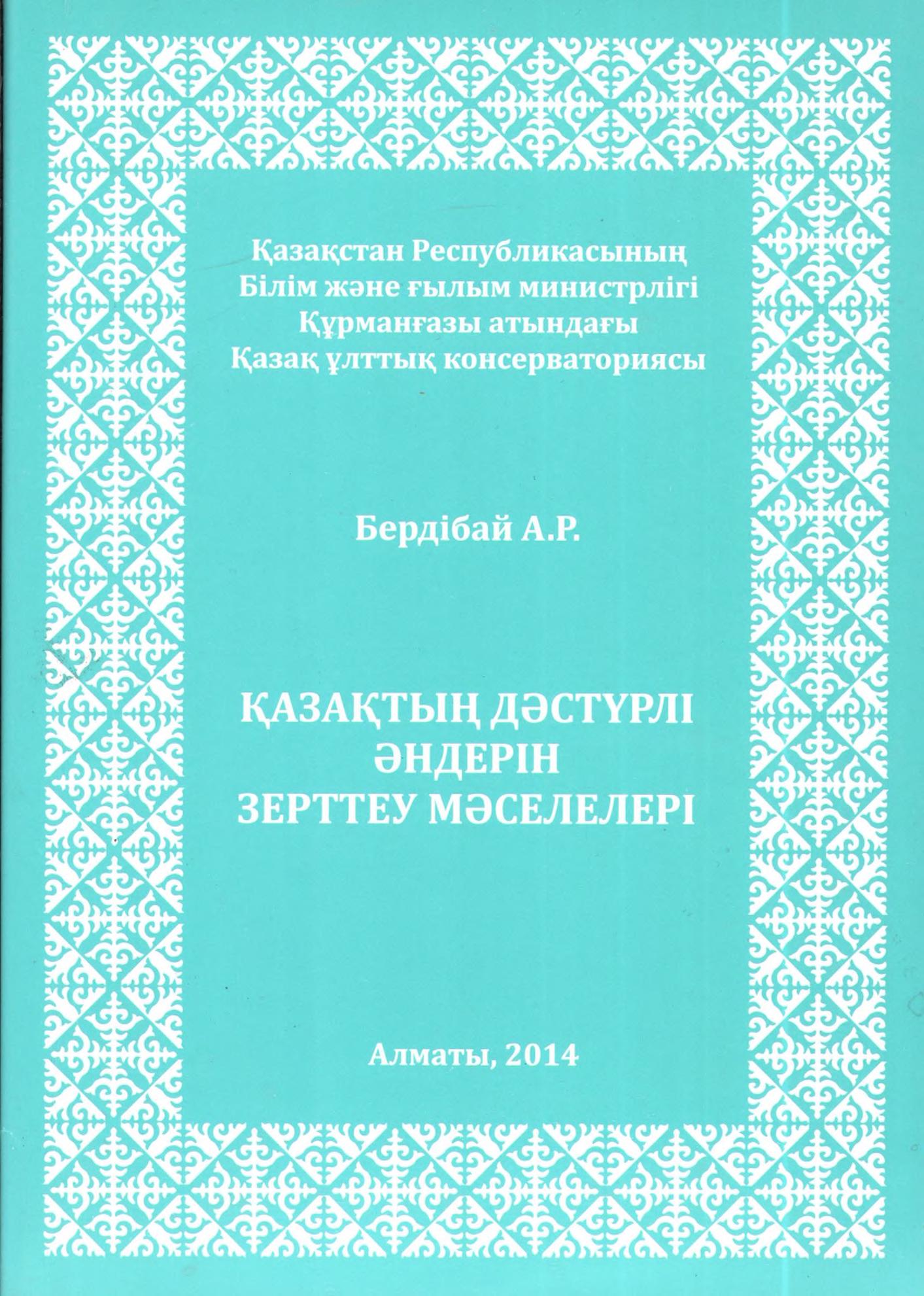 Қазақстан Республикасының
Білім және ғылым министрлігі
Құрманғазы атындағы
Қазақ ұлттық консерваториясы

Бердібай А.Р.

ҚАЗАҚТЫҢ ДӘСТҮРЛІ ӘНДЕРІН ЗЕРТТЕУ МӘСЕЛЕЛЕРІ

Алматы, 2014